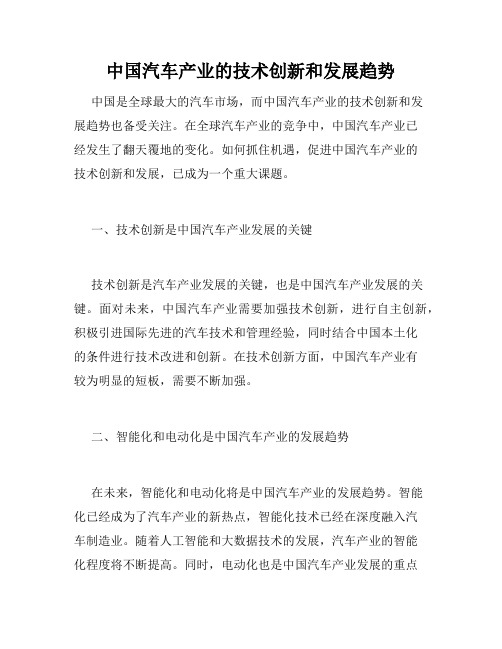 中国汽车产业的技术创新和发展趋势

中国是全球最大的汽车市场，而中国汽车产业的技术创新和发展趋势也备受关注。在全球汽车产业的竞争中，中国汽车产业已经发生了翻天覆地的变化。如何抓住机遇，促进中国汽车产业的技术创新和发展，已成为一个重大课题。

一、技术创新是中国汽车产业发展的关键

技术创新是汽车产业发展的关键，也是中国汽车产业发展的关键。面对未来，中国汽车产业需要加强技术创新，进行自主创新，积极引进国际先进的汽车技术和管理经验，同时结合中国本土化的条件进行技术改进和创新。在技术创新方面，中国汽车产业有较为明显的短板，需要不断加强。

二、智能化和电动化是中国汽车产业的发展趋势

在未来，智能化和电动化将是中国汽车产业的发展趋势。智能化已经成为了汽车产业的新热点，智能化技术已经在深度融入汽车制造业。随着人工智能和大数据技术的发展，汽车产业的智能化程度将不断提高。同时，电动化也是中国汽车产业发展的重点